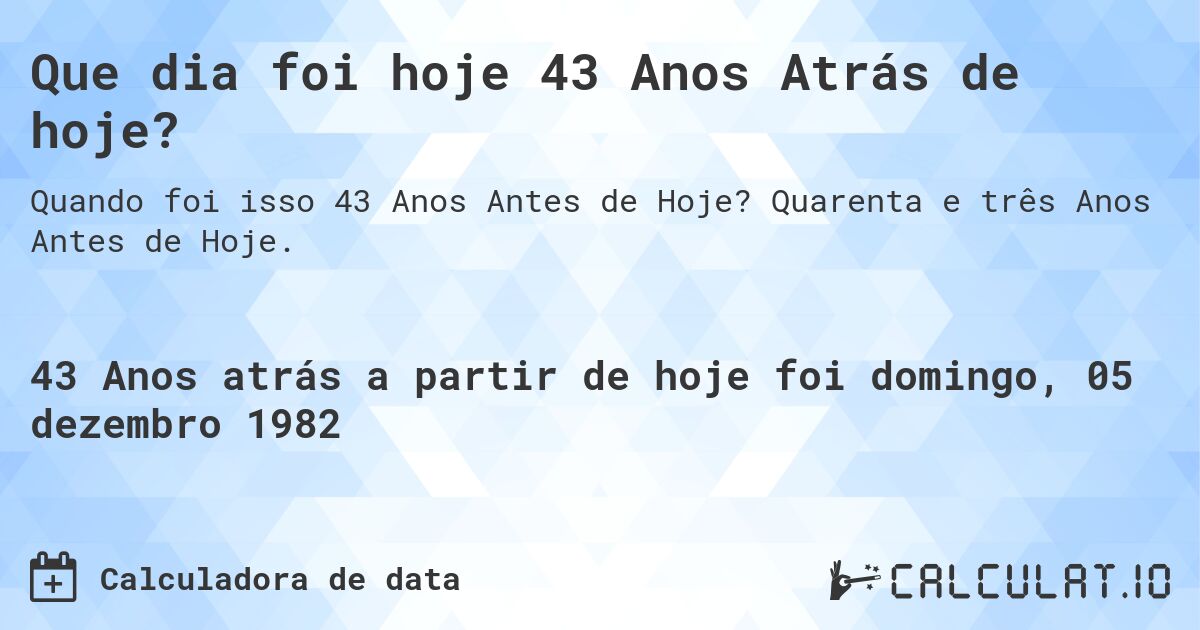 Que dia foi hoje 43 Anos Atrás de hoje?

Quando foi isso 43 Anos Antes de Hoje? Quarenta e três Anos Antes de Hoje.

43 Anos atrás a partir de hoje foi domingo, 05 dezembro 1982

Calculadora de data

CALCULAT.IO